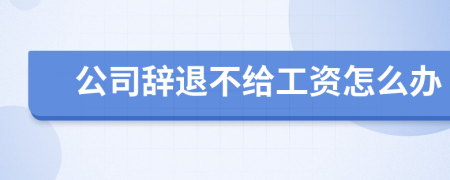 公司辞退不给工资怎么办